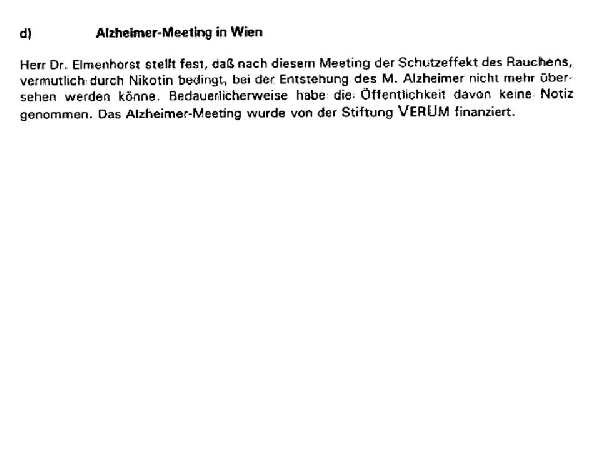 d) Alzheimer-Meeting in Wien

Herr Dr. Elmenhorst stellt fest, daß nach diesem Meeting der Schutzeffekt des Rauchens, vermutlich durch Nikotin bedingt, bei der Entstehung des M. Alzheimer nicht mehr übersehen werden könne. Bedauerlicherweise habe die Öffentlichkeit davon keine Notiz genommen. Das Alzheimer-Meeting wurde von der Stiftung VERUM finanziert.